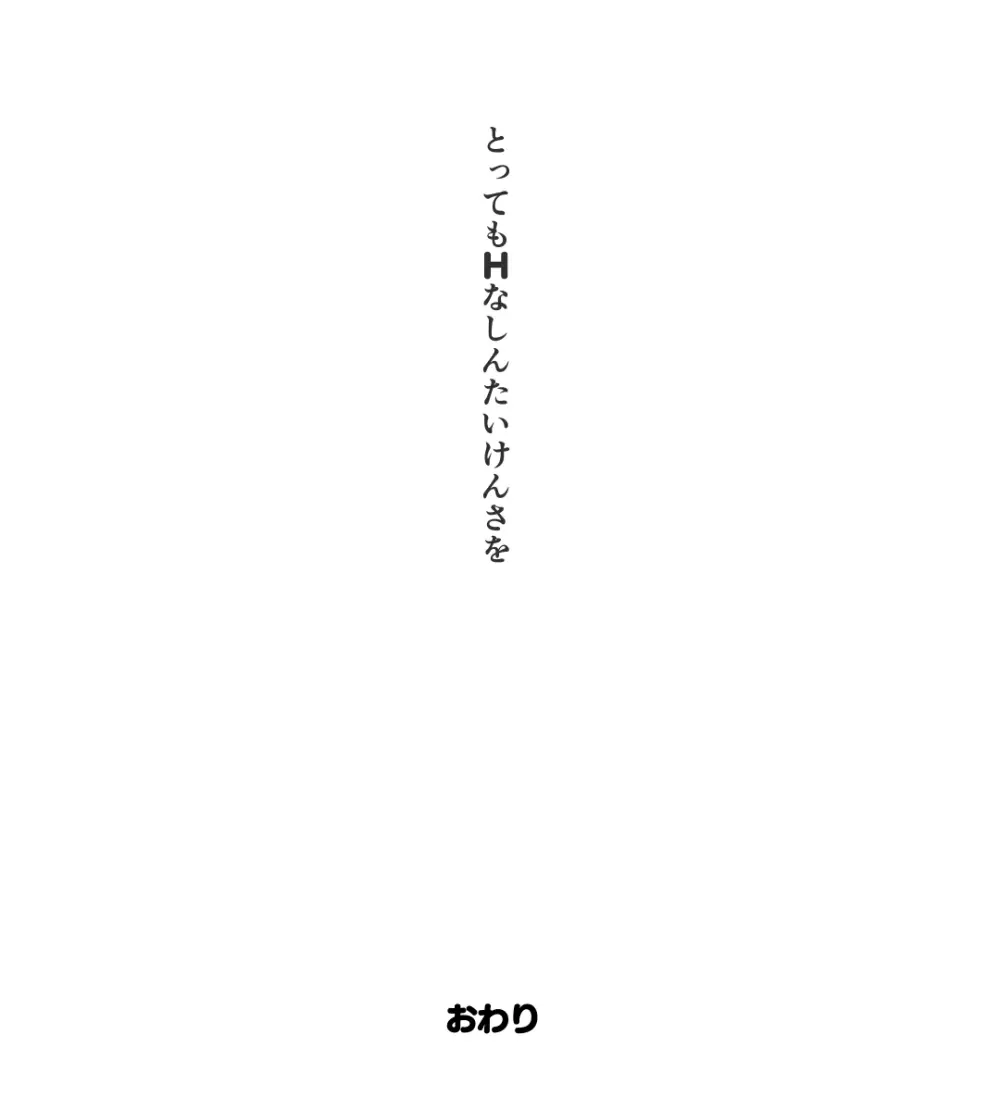 とってもHなしんたいけんさを

おわり